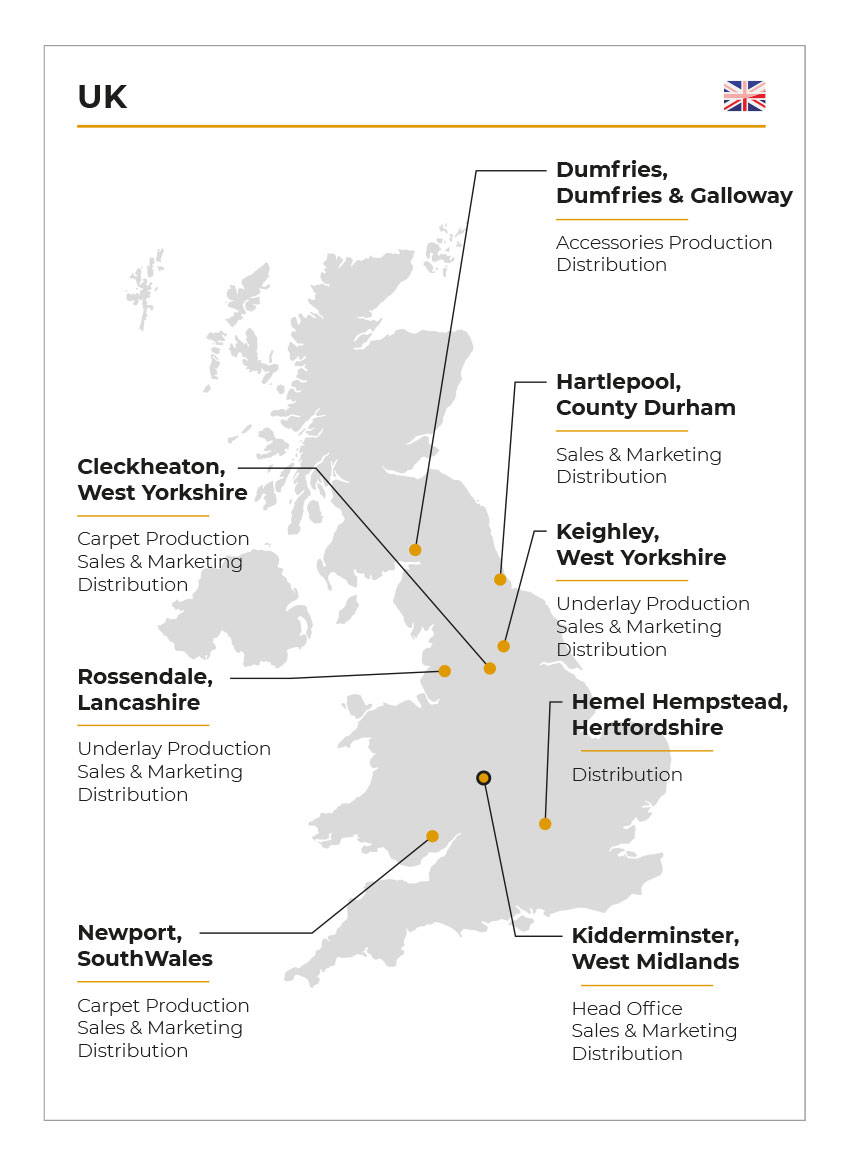 UK

Dumfries, Dumfries & Galloway

Accessories Production
Distribution

Hartlepool, County Durham

Sales & Marketing
Distribution

Cleckheaton, West Yorkshire

Carpet Production
Sales & Marketing
Distribution

Keighley, West Yorkshire

Underlay Production
Sales & Marketing
Distribution

Rossendale, Lancashire

Underlay Production
Sales & Marketing
Distribution

Hemel Hempstead, Hertfordshire

Distribution

Newport, SouthWales

Carpet Production
Sales & Marketing
Distribution

Kidderminster, West Midlands

Head Office
Sales & Marketing
Distribution